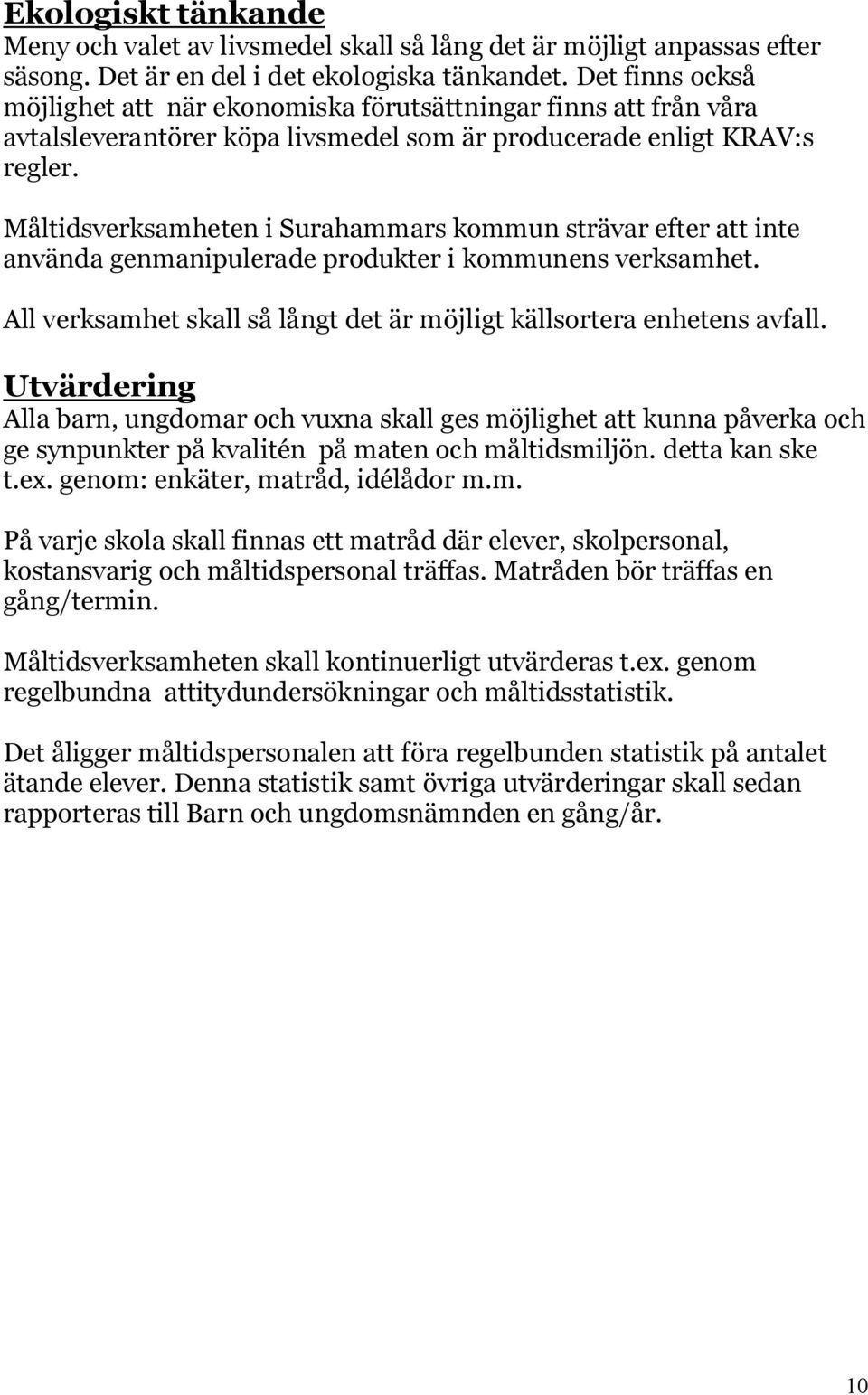 Ekologiskt tänkande
Meny och valet av livsmedel skall så lång det är möjligt anpassas efter säsong. Det är en del i det ekologiska tänkandet. Det finns också möjlighet att när ekonomiska förutsättningar finns att från våra avtalsleverantörer köpa livsmedel som är producerade enligt KRAV:s regler.

Måltidsverksamheten i Surahammars kommun strävar efter att inte använda genmanipulerade produkter i kommunens verksamhet.

All verksamhet skall så långt det är möjligt källsortera enhetens avfall.

Utvärdering
Alla barn, ungdomar och vuxna skall ges möjlighet att kunna påverka och ge synpunkter på kvalitén på maten och måltidsmiljön. detta kan ske t.ex. genom: enkäter, matråd, idélådor m.m.

På varje skola skall finnas ett matråd där elever, skolpersonal, kostansvarig och måltidspersonal träffas. Matråden bör träffas en gång/termin.

Måltidsverksamheten skall kontinuerligt utvärderas t.ex. genom regelbundna attitydundersökningar och måltidsstatistik.

Det åligger måltidspersonalen att föra regelbunden statistik på antalet ätande elever. Denna statistik samt övriga utvärderingar skall sedan rapporteras till Barn och ungdomsnämnden en gång/år.

10